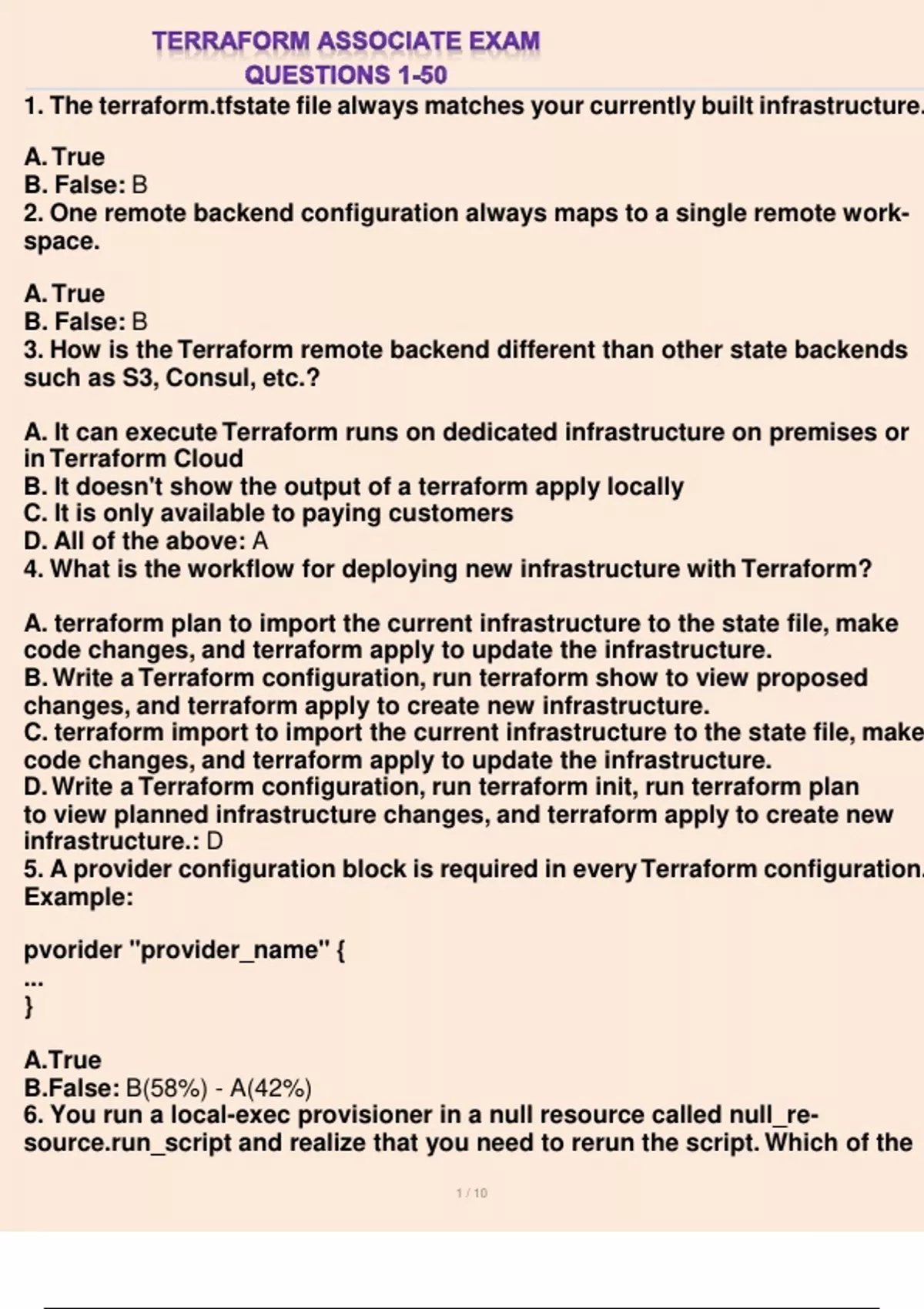 TERRAFORM ASSOCIATE EXAM
QUESTIONS 1-50

1. The terraform.tfstate file always matches your currently built infrastructure.

A. True
B. False: B
2. One remote backend configuration always maps to a single remote workspace.

A. True
B. False: B
3. How is the Terraform remote backend different than other state backends such as S3, Consul, etc.?

A. It can execute Terraform runs on dedicated infrastructure on premises or in Terraform Cloud
B. It doesn't show the output of a terraform apply locally
C. It is only available to paying customers
D. All of the above: A
4. What is the workflow for deploying new infrastructure with Terraform?

A. terraform plan to import the current infrastructure to the state file, make code changes, and terraform apply to update the infrastructure.
B. Write a Terraform configuration, run terraform show to view proposed changes, and terraform apply to create new infrastructure.
C. terraform import to import the current infrastructure to the state file, make code changes, and terraform apply to update the infrastructure.
D. Write a Terraform configuration, run terraform init, run terraform plan to view planned infrastructure changes, and terraform apply to create new infrastructure.: D
5. A provider configuration block is required in every Terraform configuration.
Example:

pvorider "provider_name" {
...
}

A.True
B.False: B(58%) - A(42%)
6. You run a local-exec provisioner in a null resource called null_resource.run_script and realize that you need to rerun the script. Which of the

1 / 10